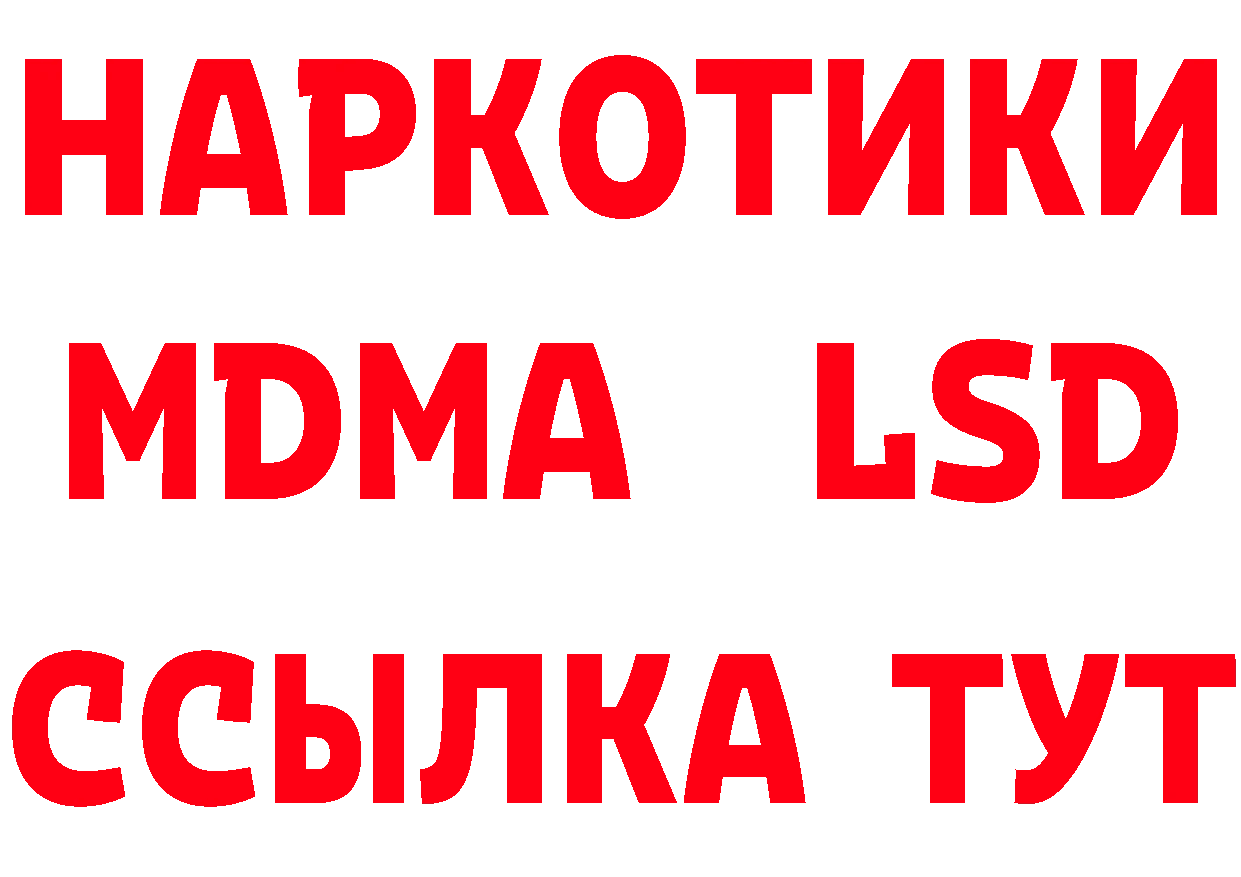 НАРКОТИКИ
MDMA LSD
ССЫЛКА ТУТ